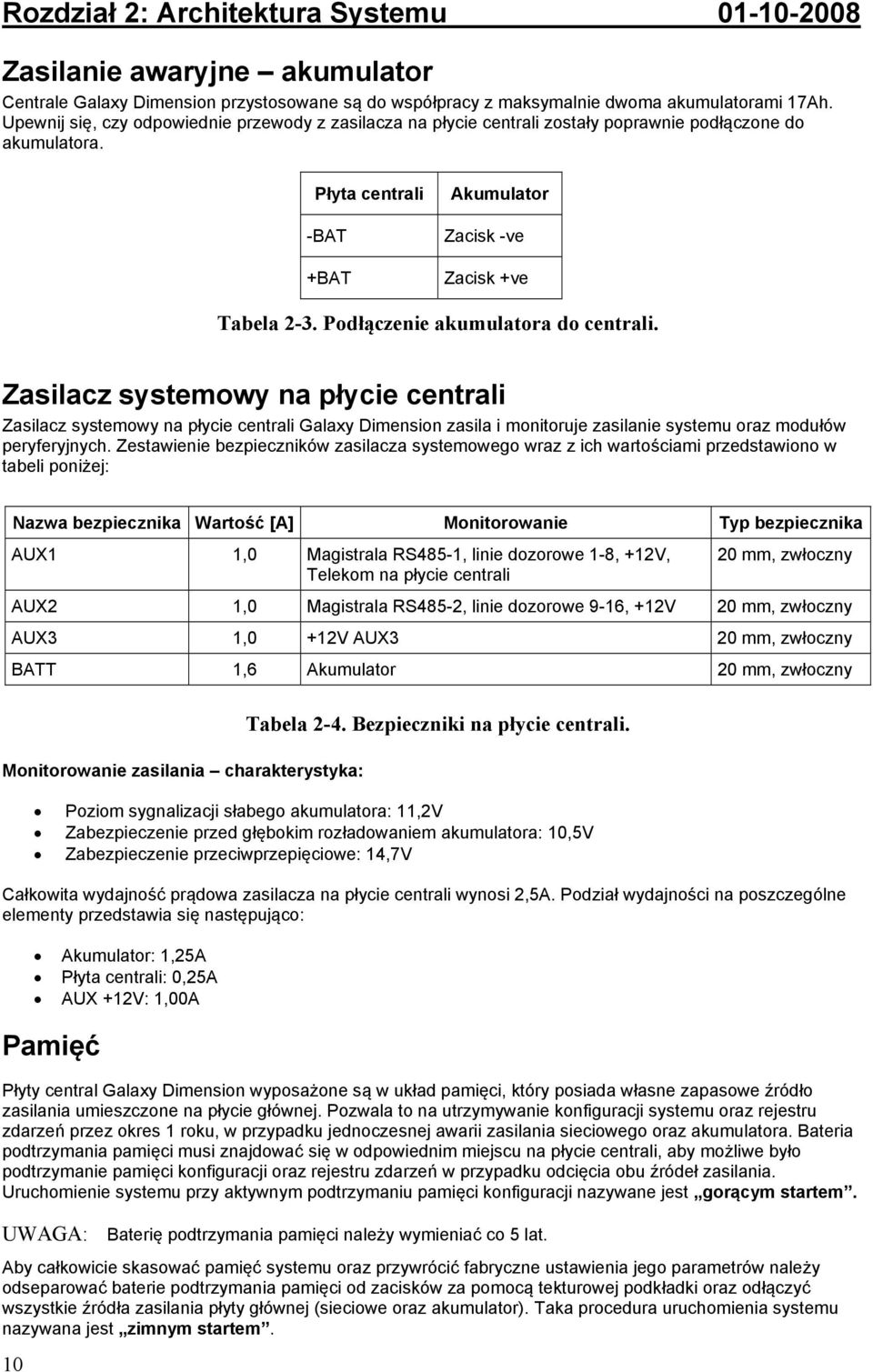 Rozdział 2: Architektura Systemu 01-10-2008

Zasilanie awaryjne – akumulator

Centrale Galaxy Dimension przystosowane są do współpracy z maksymalnie dwoma akumulatorami 17Ah. Upewnij się, czy odpowiednie przewody z zasilacza na płycie centrali zostały poprawnie podłączone do akumulatora.

| Płyta centrali | Akumulator |
|---|---|
| -BAT | Zacisk -ve |
| +BAT | Zacisk +ve |

Tabela 2-3. Podłączenie akumulatora do centrali.

Zasilacz systemowy na płycie centrali

Zasilacz systemowy na płycie centrali Galaxy Dimension zasila i monitoruje zasilanie systemu oraz modułów peryferyjnych. Zestawienie bezpieczników zasilacza systemowego wraz z ich wartościami przedstawiono w tabeli poniżej:

| Nazwa bezpiecznika | Wartość [A] | Monitorowanie | Typ bezpiecznika |
|---|---|---|---|
| AUX1 | 1,0 | Magistrala RS485-1, linie dozorowe 1-8, +12V, Telekom na płycie centrali | 20 mm, zwłoczny |
| AUX2 | 1,0 | Magistrala RS485-2, linie dozorowe 9-16, +12V | 20 mm, zwłoczny |
| AUX3 | 1,0 | +12V AUX3 | 20 mm, zwłoczny |
| BATT | 1,6 | Akumulator | 20 mm, zwłoczny |

Tabela 2-4. Bezpieczniki na płycie centrali.

Monitorowanie zasilania – charakterystyka:

• Poziom sygnalizacji słabego akumulatora: 11,2V
• Zabezpieczenie przed głębokim rozładowaniem akumulatora: 10,5V
• Zabezpieczenie przeciwprzepięciowe: 14,7V

Całkowita wydajność prądowa zasilacza na płycie centrali wynosi 2,5A. Podział wydajności na poszczególne elementy przedstawia się następująco:

• Akumulator: 1,25A
• Płyta centrali: 0,25A
• AUX +12V: 1,00A

Pamięć

Płyty central Galaxy Dimension wyposażone są w układ pamięci, który posiada własne zapasowe źródło zasilania umieszczone na płycie głównej. Pozwala to na utrzymywanie konfiguracji systemu oraz rejestru zdarzeń przez okres 1 roku, w przypadku jednoczesnej awarii zasilania sieciowego oraz akumulatora. Bateria podtrzymania pamięci musi znajdować się w odpowiednim miejscu na płycie centrali, aby możliwe było podtrzymanie pamięci konfiguracji oraz rejestru zdarzeń w przypadku odcięcia obu źródeł zasilania. Uruchomienie systemu przy aktywnym podtrzymaniu pamięci konfiguracji nazywane jest „gorącym startem”.

UWAGA: Baterię podtrzymania pamięci należy wymieniać co 5 lat.

Aby całkowicie skasować pamięć systemu oraz przywrócić fabryczne ustawienia jego parametrów należy odseparować baterie podtrzymania pamięci od zacisków za pomocą tekturowej podkładki oraz odłączyć wszystkie źródła zasilania płyty głównej (sieciowe oraz akumulator). Taka procedura uruchomienia systemu nazywana jest „zimnym startem”.

10